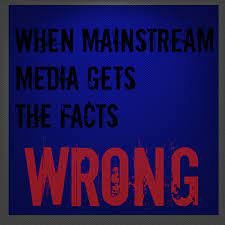 WHEN MAINSTREAM MEDIA GETS THE FACTS

WRONG